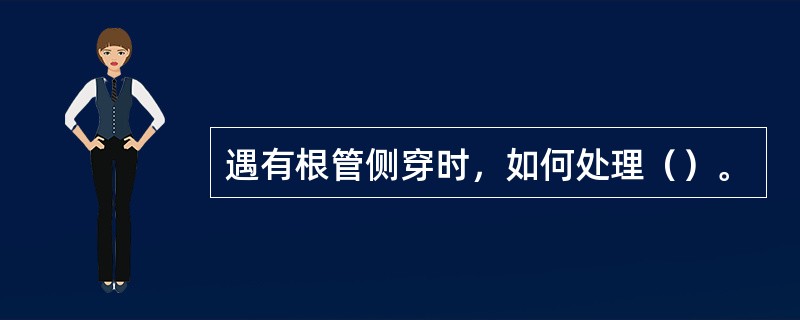 遇有根管侧穿时，如何处理（）。